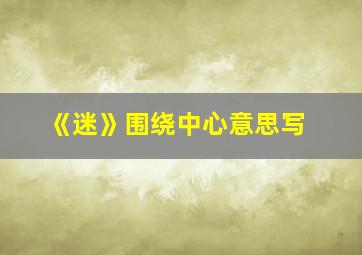 《迷》围绕中心意思写